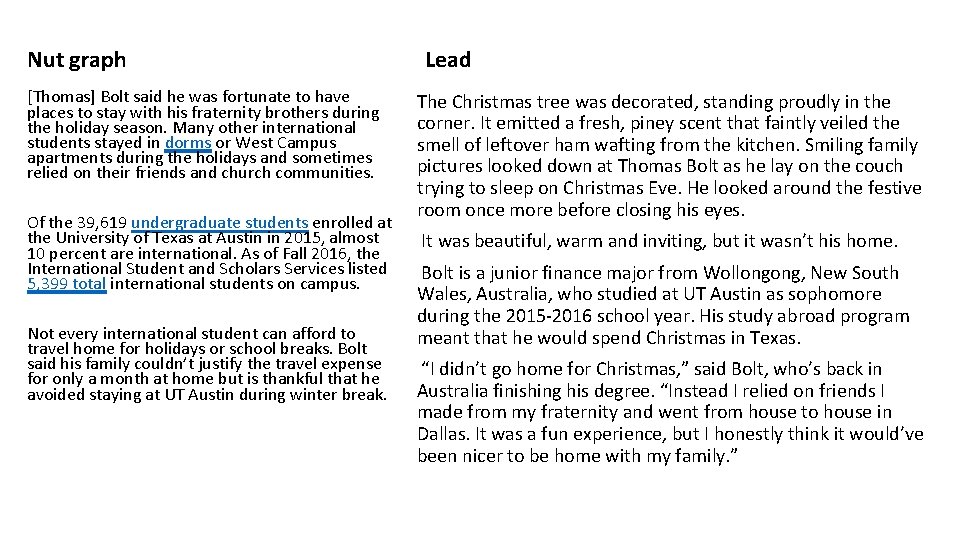 Nut graph

[Thomas] Bolt said he was fortunate to have places to stay with his fraternity brothers during the holiday season. Many other international students stayed in dorms or West Campus apartments during the holidays and sometimes relied on their friends and church communities.

Of the 39,619 undergraduate students enrolled at the University of Texas at Austin in 2015, almost 10 percent are international. As of Fall 2016, the International Student and Scholars Services listed 5,399 total international students on campus.

Not every international student can afford to travel home for holidays or school breaks. Bolt said his family couldn't justify the travel expense for only a month at home but is thankful that he avoided staying at UT Austin during winter break.

Lead

The Christmas tree was decorated, standing proudly in the corner. It emitted a fresh, piney scent that faintly veiled the smell of leftover ham wafting from the kitchen. Smiling family pictures looked down at Thomas Bolt as he lay on the couch trying to sleep on Christmas Eve. He looked around the festive room once more before closing his eyes.

It was beautiful, warm and inviting, but it wasn't his home.

Bolt is a junior finance major from Wollongong, New South Wales, Australia, who studied at UT Austin as sophomore during the 2015-2016 school year. His study abroad program meant that he would spend Christmas in Texas.

"I didn't go home for Christmas," said Bolt, who's back in Australia finishing his degree. "Instead I relied on friends I made from my fraternity and went from house to house in Dallas. It was a fun experience, but I honestly think it would've been nicer to be home with my family."